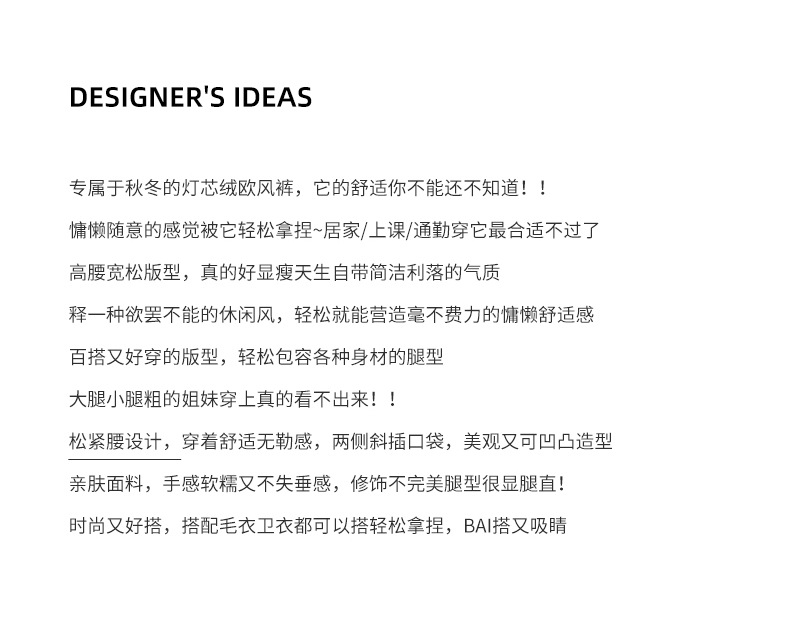 DESIGNER'S IDEAS

专属于秋冬的灯芯绒欧风裤，它的舒适你不能还不知道！！

慵懒随意的感觉被它轻松拿捏~居家/上课/通勤穿它最合适不过了

高腰宽松版型，真的好显瘦天生自带简洁利落的气质

释一种欲罢不能的休闲风，轻松就能营造毫不费力的慵懒舒适感

百搭又好穿的版型，轻松包容各种身材的腿型

大腿小腿粗的姐妹穿上真的看不出来！！

松紧腰设计，穿着舒适无勒感，两侧斜插口袋，美观又可凹凸造型

亲肤面料，手感软糯又不失垂感，修饰不完美腿型很显腿直!

时尚又好搭，搭配毛衣卫衣都可以搭轻松拿捏，BAI搭又吸睛